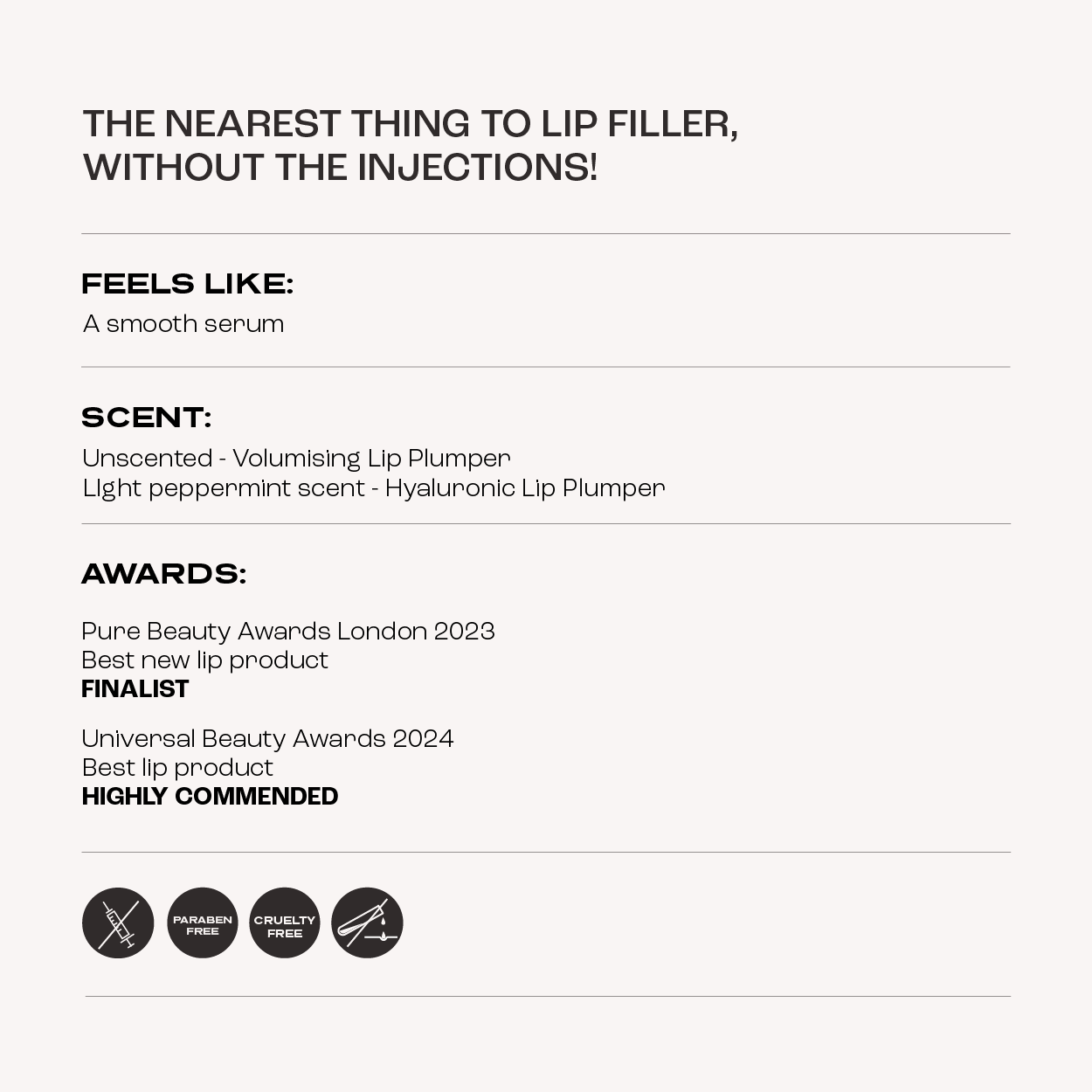 THE NEAREST THING TO LIP FILLER, WITHOUT THE INJECTIONS!

FEELS LIKE:

A smooth serum

SCENT:

Unscented - Volumising Lip Plumper
LIght peppermint scent - Hyaluronic Lip Plumper

AWARDS:

Pure Beauty Awards London 2023
Best new lip product
FINALIST

Universal Beauty Awards 2024
Best lip product
HIGHLY COMMENDED

PARABEN FREE

CRUELTY FREE